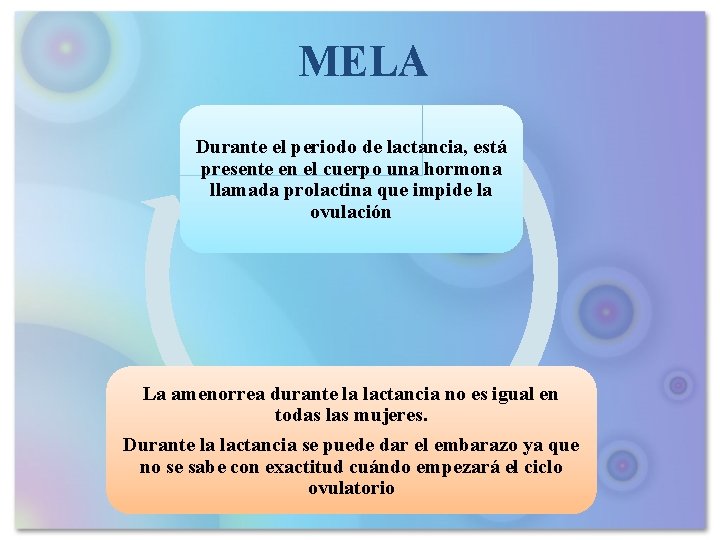 MELA

Durante el periodo de lactancia, está presente en el cuerpo una hormona llamada prolactina que impide la ovulación

La amenorrea durante la lactancia no es igual en todas las mujeres.

Durante la lactancia se puede dar el embarazo ya que no se sabe con exactitud cuándo empezará el ciclo ovulatorio